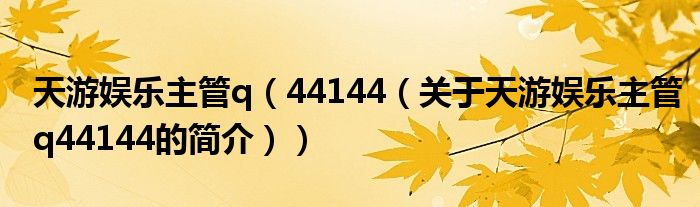 天游娱乐主管q（44144（关于天游娱乐主管q44144的简介））